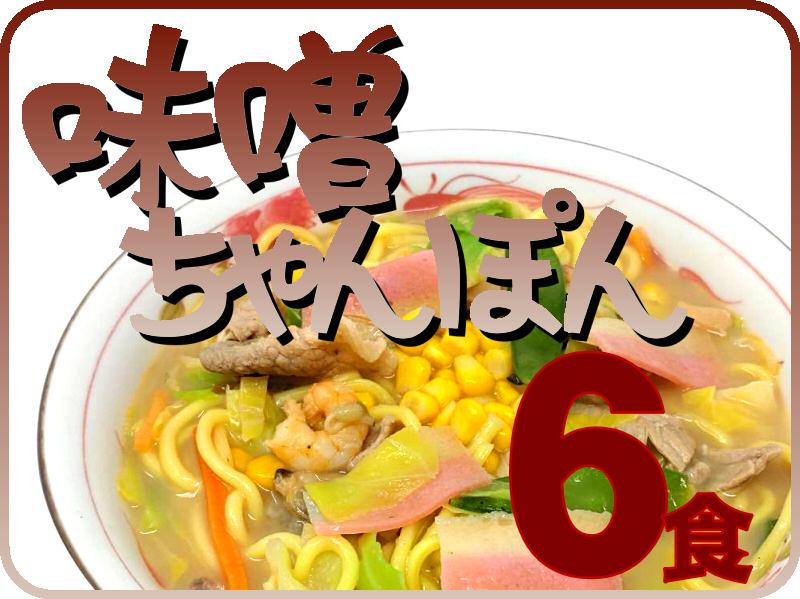 味噌
ちゃんぽん
6食